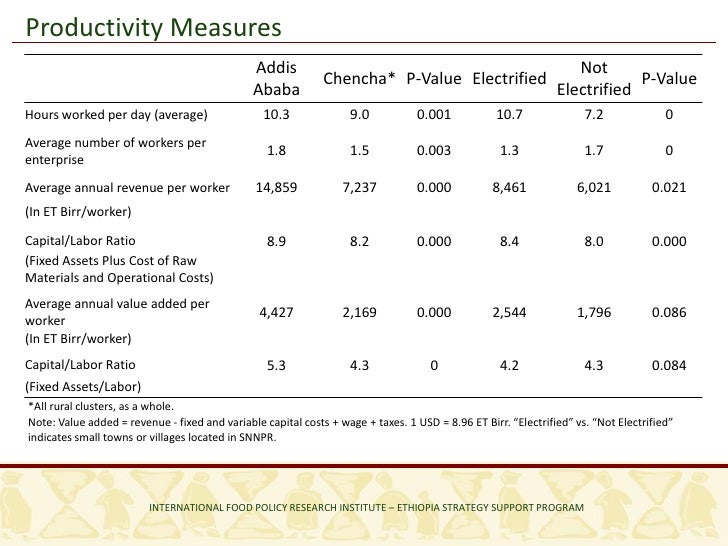 Productivity Measures

| | Addis Ababa | Chencha* | P-Value | Electrified | Not Electrified | P-Value |
|---|---|---|---|---|---|---|
| Hours worked per day (average) | 10.3 | 9.0 | 0.001 | 10.7 | 7.2 | 0 |
| Average number of workers per enterprise | 1.8 | 1.5 | 0.003 | 1.3 | 1.7 | 0 |
| Average annual revenue per worker (In ET Birr/worker) | 14,859 | 7,237 | 0.000 | 8,461 | 6,021 | 0.021 |
| Capital/Labor Ratio (Fixed Assets Plus Cost of Raw Materials and Operational Costs) | 8.9 | 8.2 | 0.000 | 8.4 | 8.0 | 0.000 |
| Average annual value added per worker (In ET Birr/worker) | 4,427 | 2,169 | 0.000 | 2,544 | 1,796 | 0.086 |
| Capital/Labor Ratio (Fixed Assets/Labor) | 5.3 | 4.3 | 0 | 4.2 | 4.3 | 0.084 |

*All rural clusters, as a whole.
Note: Value added = revenue - fixed and variable capital costs + wage + taxes. 1 USD = 8.96 ET Birr. “Electrified” vs. “Not Electrified” indicates small towns or villages located in SNNPR.

INTERNATIONAL FOOD POLICY RESEARCH INSTITUTE – ETHIOPIA STRATEGY SUPPORT PROGRAM